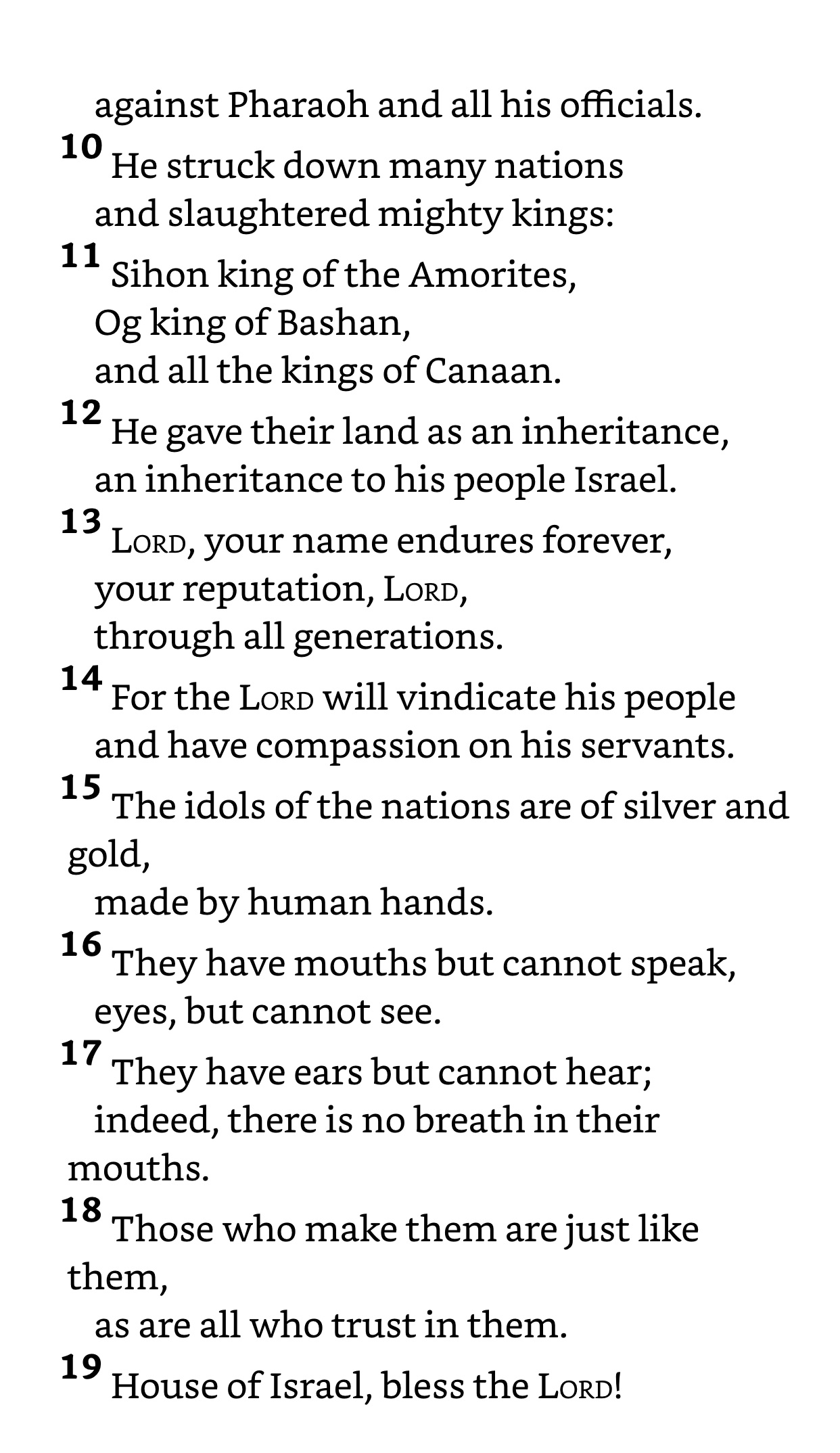 against Pharaoh and all his officials.
10 He struck down many nations
and slaughtered mighty kings:
11 Sihon king of the Amorites,
Og king of Bashan,
and all the kings of Canaan.
12 He gave their land as an inheritance,
an inheritance to his people Israel.
13 LORD, your name endures forever,
your reputation, LORD,
through all generations.
14 For the LORD will vindicate his people
and have compassion on his servants.
15 The idols of the nations are of silver and gold,
made by human hands.
16 They have mouths but cannot speak,
eyes, but cannot see.
17 They have ears but cannot hear;
indeed, there is no breath in their mouths.
18 Those who make them are just like them,
as are all who trust in them.
19 House of Israel, bless the LORD!